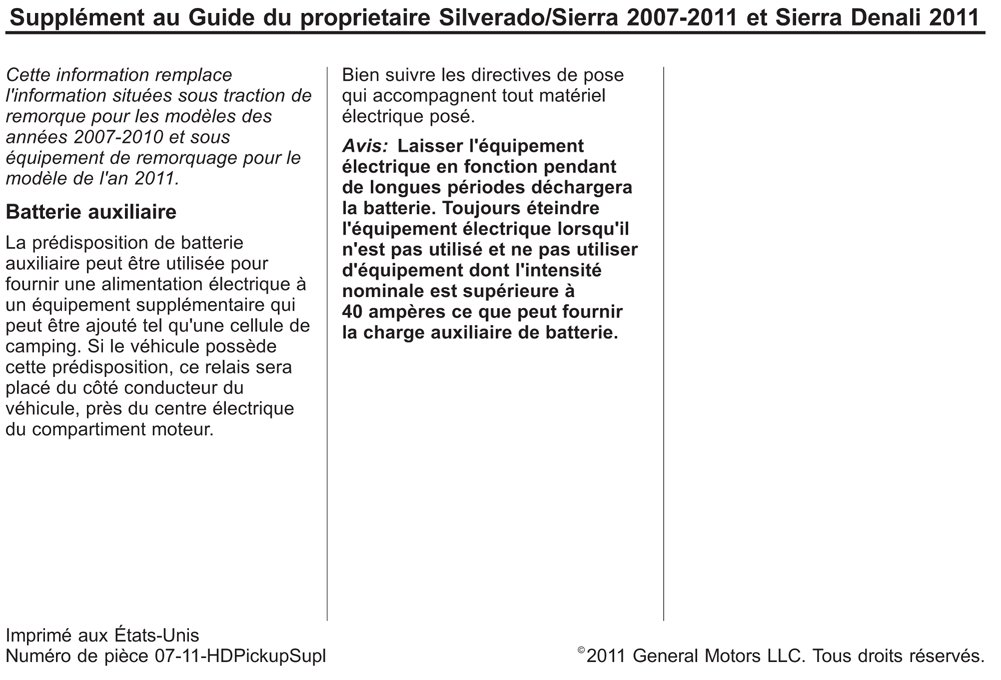 Supplément au Guide du proprietaire Silverado/Sierra 2007-2011 et Sierra Denali 2011

Cette information remplace l'information situées sous traction de remorque pour les modèles des années 2007-2010 et sous équipement de remorquage pour le modèle de l'an 2011.

Batterie auxiliaire

La prédisposition de batterie auxiliaire peut être utilisée pour fournir une alimentation électrique à un équipement supplémentaire qui peut être ajouté tel qu'une cellule de camping. Si le véhicule possède cette prédisposition, ce relais sera placé du côté conducteur du véhicule, près du centre électrique du compartiment moteur.

Bien suivre les directives de pose qui accompagnent tout matériel électrique posé.

Avis: Laisser l'équipement électrique en fonction pendant de longues périodes déchargera la batterie. Toujours éteindre l'équipement électrique lorsqu'il n'est pas utilisé et ne pas utiliser d'équipement dont l'intensité nominale est supérieure à 40 ampères ce que peut fournir la charge auxiliaire de batterie.

Imprimé aux États-Unis
Numéro de pièce 07-11-HDPickupSupl

©2011 General Motors LLC. Tous droits réservés.